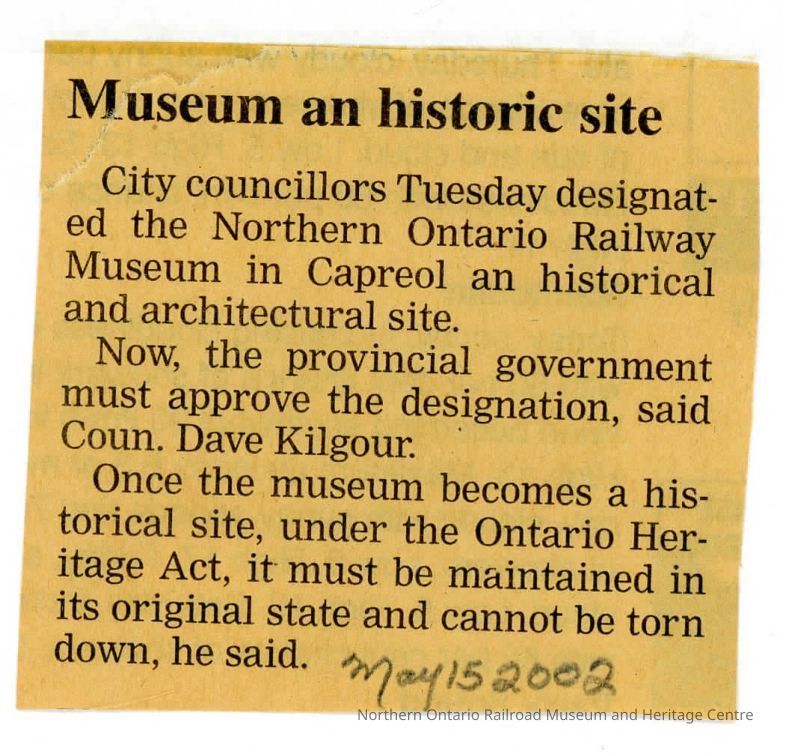 Museum an historic site

City councillors Tuesday designated the Northern Ontario Railway Museum in Capreol an historical and architectural site.

Now, the provincial government must approve the designation, said Coun. Dave Kilgour.

Once the museum becomes a historical site, under the Ontario Heritage Act, it must be maintained in its original state and cannot be torn down, he said.

May 15 2002

Northern Ontario Railroad Museum and Heritage Centre